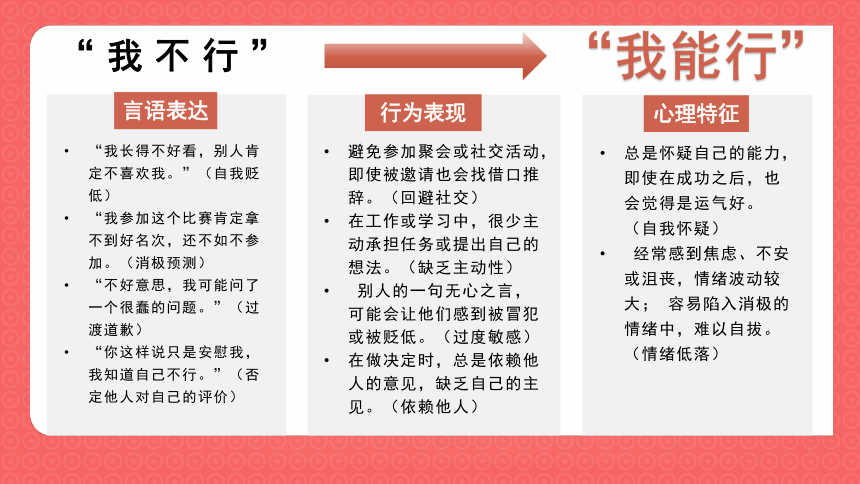 “我不行”

“我能行”

言语表达

• “我长得不好看，别人肯定不喜欢我。”（自我贬低）
• “我参加这个比赛肯定拿不到好名次，还不如不参加。（消极预测）
• “不好意思，我可能问了一个很蠢的问题。”（过渡道歉）
• “你这样说只是安慰我，我知道自己不行。”（否定他人对自己的评价）

行为表现

• 避免参加聚会或社交活动，即使被邀请也会找借口推辞。（回避社交）
• 在工作或学习中，很少主动承担任务或提出自己的想法。（缺乏主动性）
• 别人的一句无心之言，可能会让他们感到被冒犯或被贬低。（过度敏感）
• 在做决定时，总是依赖他人的意见，缺乏自己的主见。（依赖他人）

心理特征

• 总是怀疑自己的能力，即使在成功之后，也会觉得是运气好。（自我怀疑）
• 经常感到焦虑、不安或沮丧，情绪波动较大； 容易陷入消极的情绪中，难以自拔。（情绪低落）